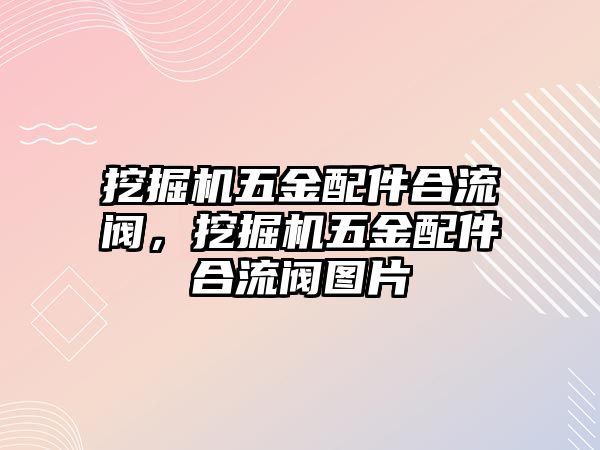 挖掘机五金配件合流阀，挖掘机五金配件合流阀图片